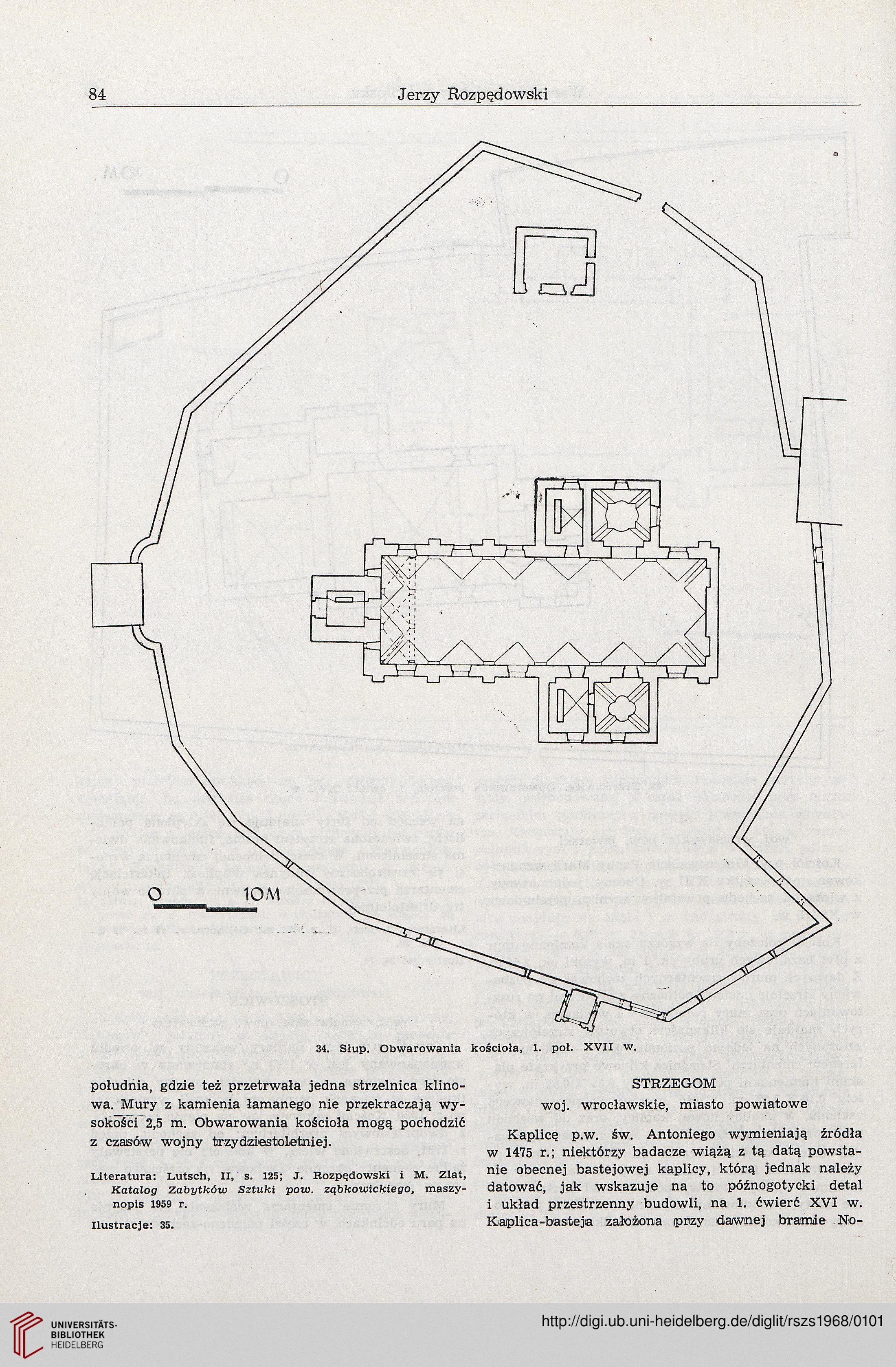 84 Jerzy Rozpędowski

O 10M

34. Słup. Obwarowania kościoła, 1. poł. XVII w.

południa, gdzie też przetrwała jedna strzelnica klinowa. Mury z kamienia łamanego nie przekraczają wysokości 2,5 m. Obwarowania kościoła mogą pochodzić z czasów wojny trzydziestoletniej.

Literatura: Lutsch, II, s. 125; J. Rozpędowski i M. Zlat, Katalog Zabytków Sztuki pow. ząbkowickiego, maszynopis 1959 r.

Ilustracje: 35.

STRZEGOM

woj. wrocławskie, miasto powiatowe

Kaplicę p.w. św. Antoniego wymieniają źródła w 1475 r.; niektórzy badacze wiążą z tą datą powstanie obecnej bastejowej kaplicy, którą jednak należy datować, jak wskazuje na to późnogotycki detal i układ przestrzenny budowli, na 1. ćwierć XVI w. Kaplica-basteja założona przy dawnej bramie No-

UNIVERSITÄTS-BIBLIOTHEK HEIDELBERG

http://digi.ub.uni-heidelberg.de/diglit/rszs1968/0101